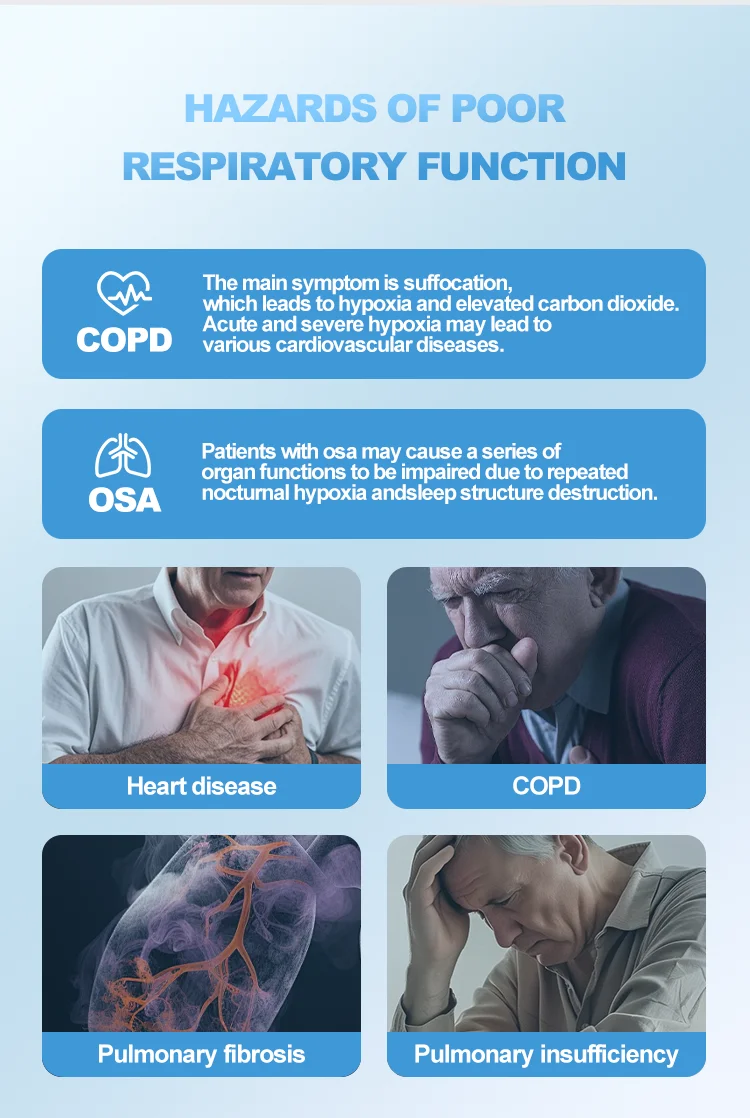 HAZARDS OF POOR RESPIRATORY FUNCTION

COPD

The main symptom is suffocation, which leads to hypoxia and elevated carbon dioxide. Acute and severe hypoxia may lead to various cardiovascular diseases.

OSA

Patients with osa may cause a series of organ functions to be impaired due to repeated nocturnal hypoxia andsleep structure destruction.

Heart disease

COPD

Pulmonary fibrosis

Pulmonary insufficiency